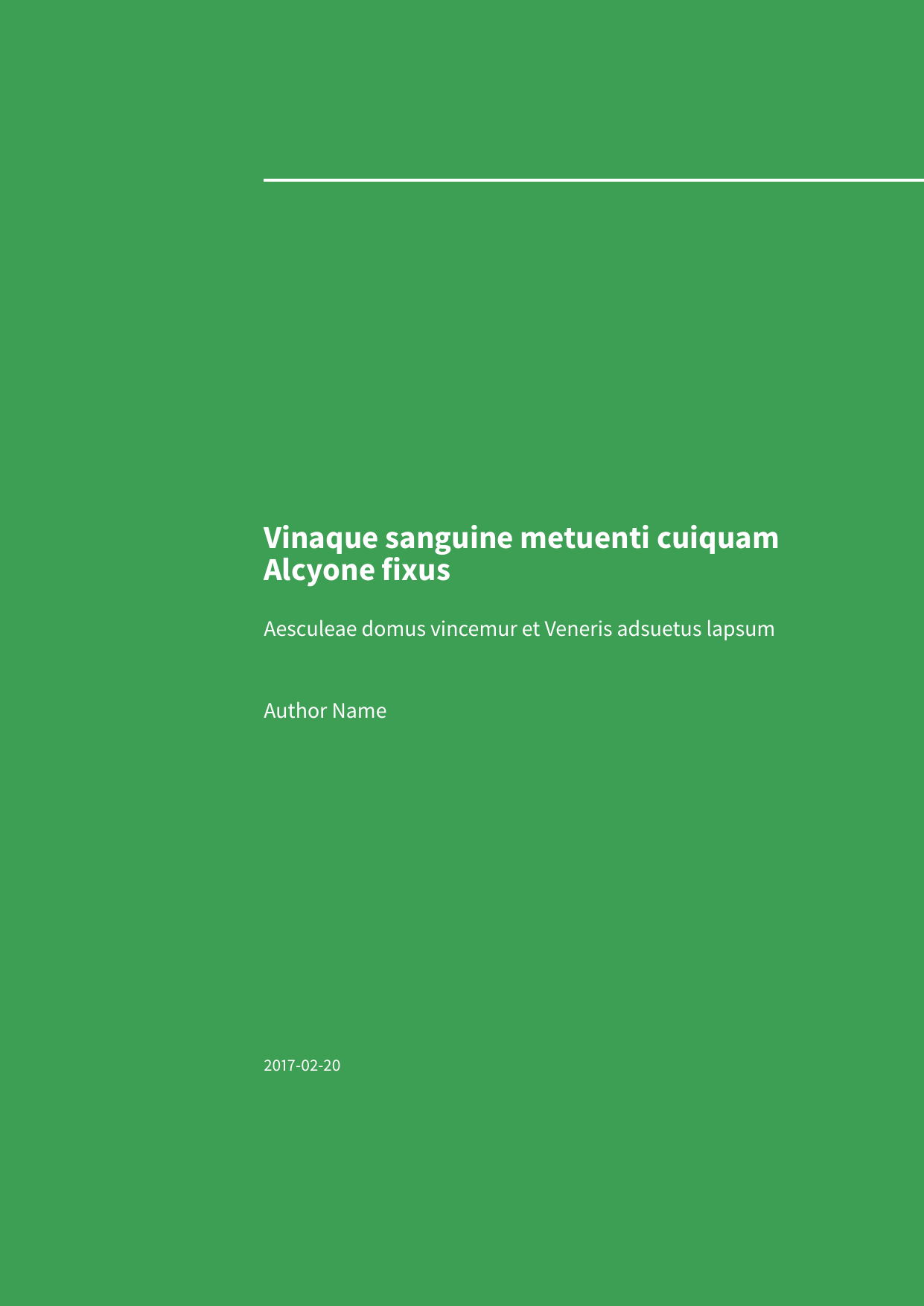 Vinaque sanguine metuenti cuiquam Alcyone fixus

Aesculeae domus vincemur et Veneris adsuetus lapsum

Author Name

2017-02-20